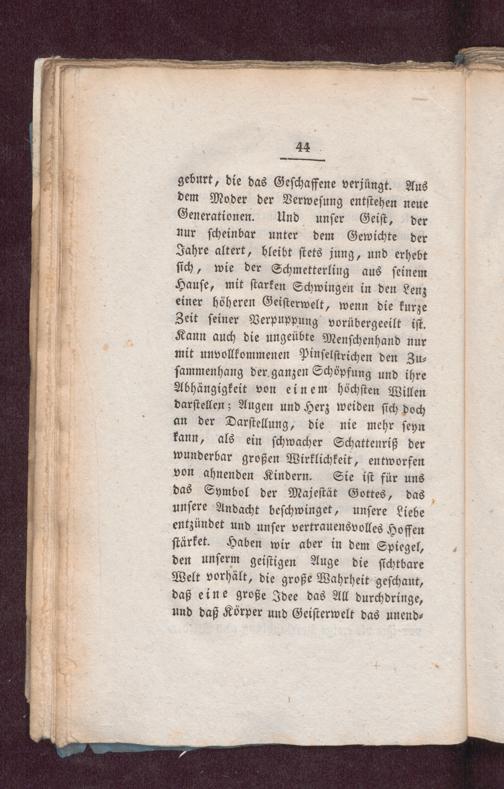 44

geburt, die das Geschaffene verjüngt. Aus dem Moder der Verwesung entstehen neue Generationen. Und unser Geist, der nur scheinbar unter dem Gewichte der Jahre altert, bleibt stets jung, und erhebt sich, wie der Schmetterling aus seinem Hause, mit starken Schwingen in den Lenz einer höheren Geisterwelt, wenn die kurze Zeit seiner Verpuppung vorübergeeilt ist. Kann auch die ungeübte Menschenhand nur mit unvollkommenen Pinselstrichen den Zusammenhang der ganzen Schöpfung und ihre Abhängigkeit von einem höchsten Willen darstellen; Augen und Herz weiden sich doch an der Darstellung, die nie mehr seyn kann, als ein schwacher Schattenriß der wunderbar großen Wirklichkeit, entworfen von ahnenden Kindern. Sie ist für uns das Symbol der Majestät Gottes, das unsere Andacht beschwinget, unsere Liebe entzündet und unser vertrauensvolles Hoffen stärket. Haben wir aber in dem Spiegel, den unserm geistigen Auge die sichtbare Welt vorhält, die große Wahrheit geschaut, daß eine große Idee das All durchdringe, und daß Körper und Geisterwelt das unend-